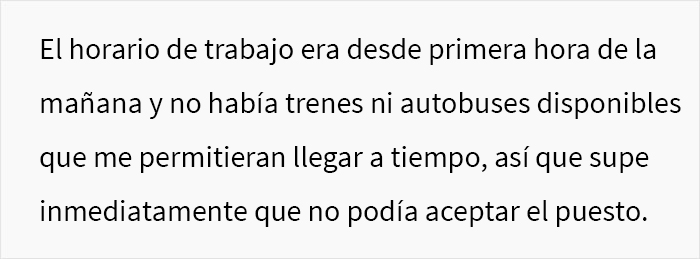 El horario de trabajo era desde primera hora de la mañana y no había trenes ni autobuses disponibles que me permitieran llegar a tiempo, así que supe inmediatamente que no podía aceptar el puesto.